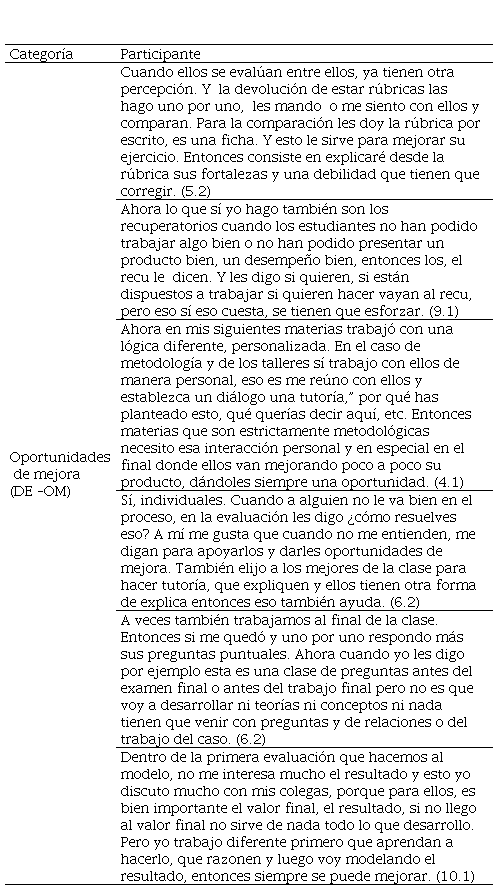 | Categoría | Participante |
|---|---|
| Oportunidades de mejora (DE -OM) | Cuando ellos se evalúan entre ellos, ya tienen otra percepción. Y la devolución de estar rúbricas las hago uno por uno, les mando o me siento con ellos y comparan. Para la comparación les doy la rúbrica por escrito, es una ficha. Y esto le sirve para mejorar su ejercicio. Entonces consiste en explicaré desde la rúbrica sus fortalezas y una debilidad que tienen que corregir. (5.2) |
| | Ahora lo que sí yo hago también son los recuperatorios cuando los estudiantes no han podido trabajar algo bien o no han podido presentar un producto bien, un desempeño bien, entonces los, el recu le dicen. Y les digo si quieren, si están dispuestos a trabajar si quieren hacer vayan al recu, pero eso sí eso cuesta, se tienen que esforzar. (9.1) |
| | Ahora en mis siguientes materias trabajó con una lógica diferente, personalizada. En el caso de metodología y de los talleres sí trabajo con ellos de manera personal, eso es me reúno con ellos y establezca un diálogo una tutoría," por qué has planteado esto, qué querías decir aquí, etc. Entonces materias que son estrictamente metodológicas necesito esa interacción personal y en especial en el final donde ellos van mejorando poco a poco su producto, dándoles siempre una oportunidad. (4.1) |
| | Sí, individuales. Cuando a alguien no le va bien en el proceso, en la evaluación les digo ¿cómo resuelves eso? A mí me gusta que cuando no me entienden, me digan para apoyarlos y darles oportunidades de mejora. También elijo a los mejores de la clase para hacer tutoría, que expliquen y ellos tienen otra forma de explica entonces eso también ayuda. (6.2) |
| | A veces también trabajamos al final de la clase. Entonces si me quedó y uno por uno respondo más sus preguntas puntuales. Ahora cuando yo les digo por ejemplo esta es una clase de preguntas antes del examen final o antes del trabajo final pero no es que voy a desarrollar ni teorías ni conceptos ni nada tienen que venir con preguntas y de relaciones o del trabajo del caso. (6.2) |
| | Dentro de la primera evaluación que hacemos al modelo, no me interesa mucho el resultado y esto yo discuto mucho con mis colegas, porque para ellos, es bien importante el valor final, el resultado, si no llego al valor final no sirve de nada todo lo que desarrollo. Pero yo trabajo diferente primero que aprendan a hacerlo, que razonen y luego voy modelando el resultado, entonces siempre se puede mejorar. (10.1) |